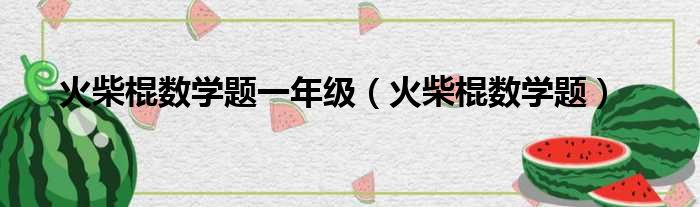 火柴棍数学题一年级（火柴棍数学题）